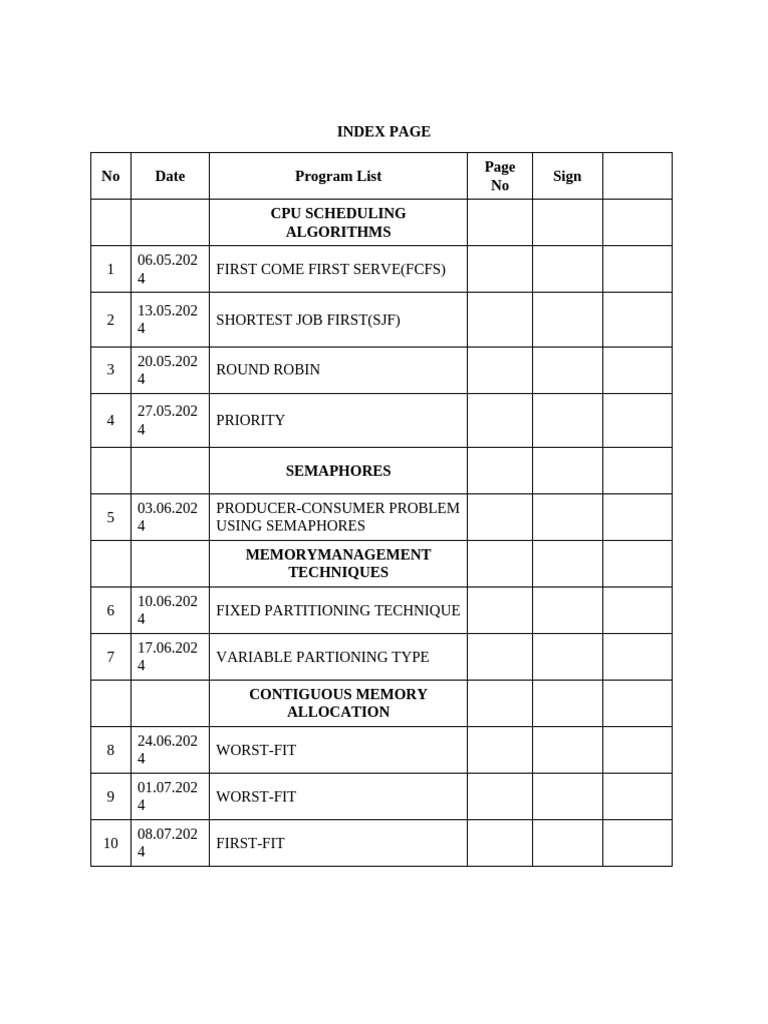 INDEX PAGE

| No | Date | Program List | Page No | Sign | |
|---|---|---|---|---|---|
| | | CPU SCHEDULING ALGORITHMS | | | |
| 1 | 06.05.2024 | FIRST COME FIRST SERVE(FCFS) | | | |
| 2 | 13.05.2024 | SHORTEST JOB FIRST(SJF) | | | |
| 3 | 20.05.2024 | ROUND ROBIN | | | |
| 4 | 27.05.2024 | PRIORITY | | | |
| | | SEMAPHORES | | | |
| 5 | 03.06.2024 | PRODUCER-CONSUMER PROBLEM USING SEMAPHORES | | | |
| | | MEMORYMANAGEMENT TECHNIQUES | | | |
| 6 | 10.06.2024 | FIXED PARTITIONING TECHNIQUE | | | |
| 7 | 17.06.2024 | VARIABLE PARTIONING TYPE | | | |
| | | CONTIGUOUS MEMORY ALLOCATION | | | |
| 8 | 24.06.2024 | WORST-FIT | | | |
| 9 | 01.07.2024 | WORST-FIT | | | |
| 10 | 08.07.2024 | FIRST-FIT | | | |